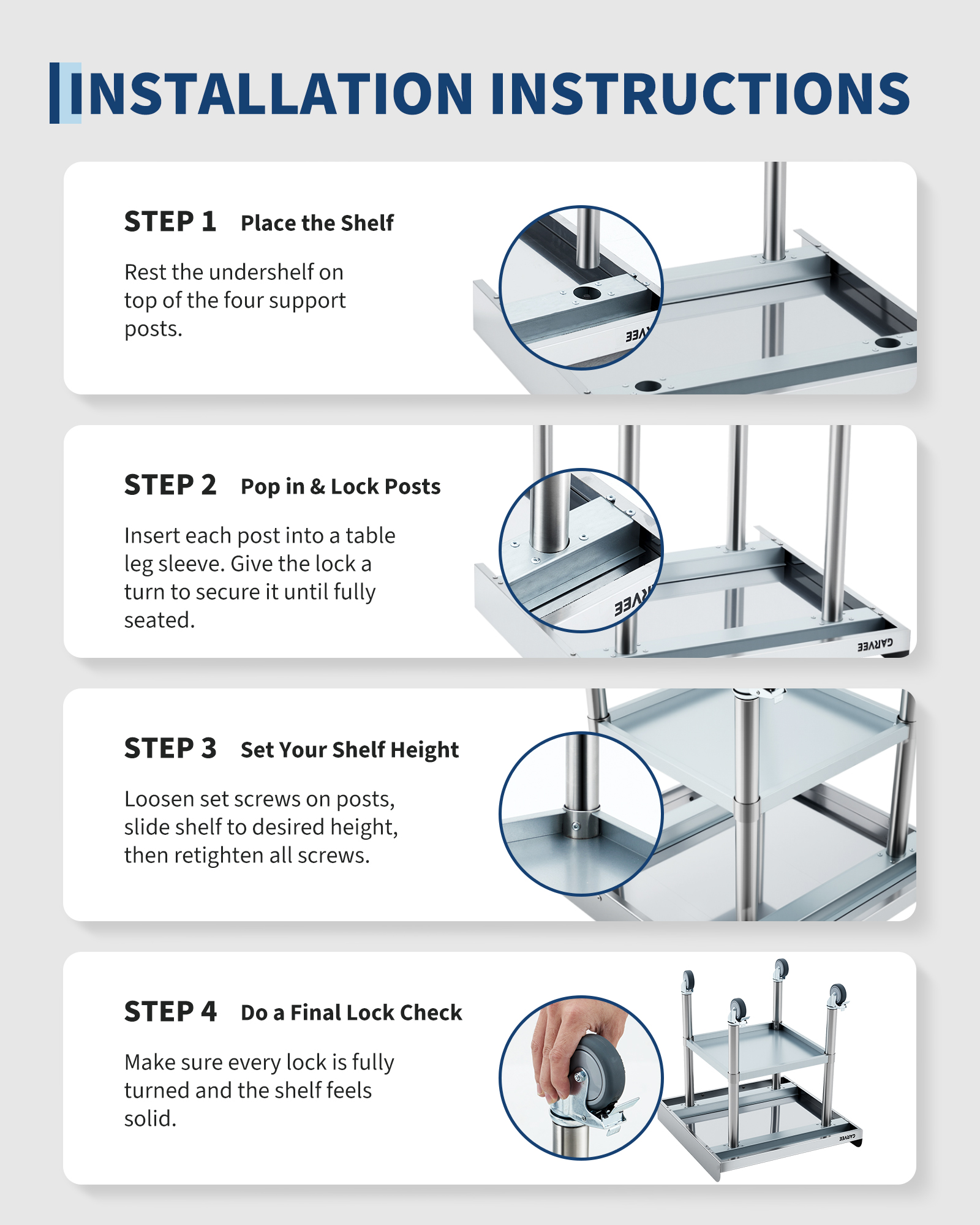 INSTALLATION INSTRUCTIONS

STEP 1 Place the Shelf

Rest the undershelf on top of the four support posts.

STEP 2 Pop in & Lock Posts

Insert each post into a table leg sleeve. Give the lock a turn to secure it until fully seated.

GARVEE

STEP 3 Set Your Shelf Height

Loosen set screws on posts, slide shelf to desired height, then retighten all screws.

STEP 4 Do a Final Lock Check

Make sure every lock is fully turned and the shelf feels solid.

GARVEE